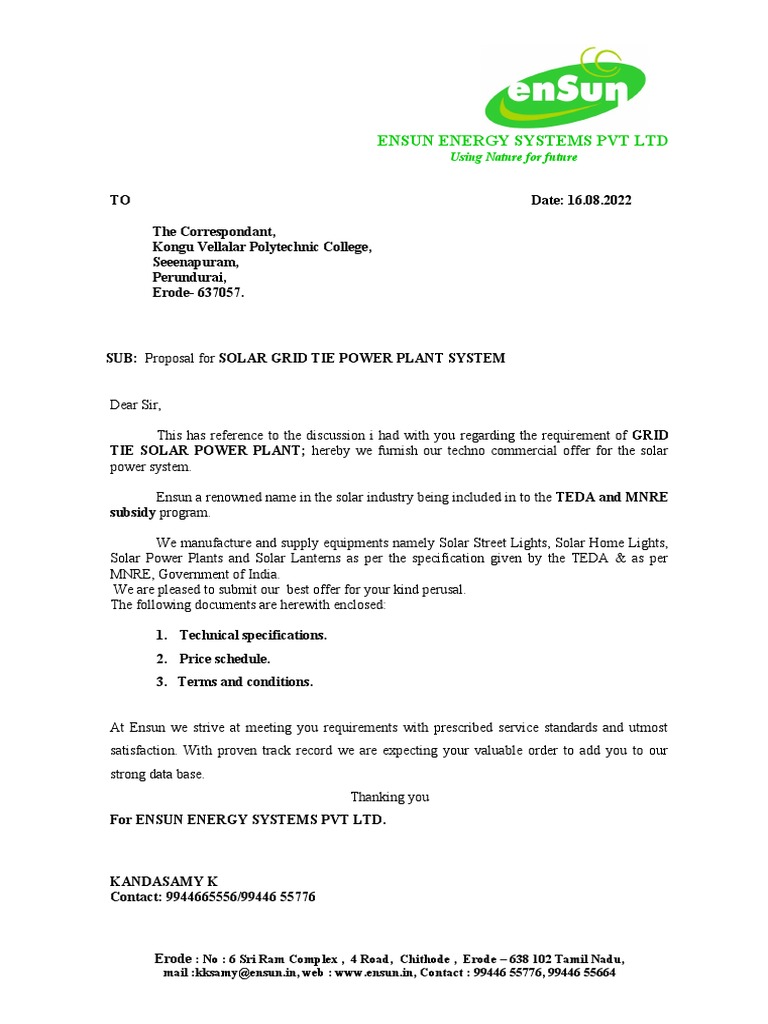 enSun

ENSUN ENERGY SYSTEMS PVT LTD
Using Nature for future

TO Date: 16.08.2022

The Correspondant,
Kongu Vellalar Polytechnic College,
Seeenapuram,
Perundurai,
Erode- 637057.

SUB: Proposal for SOLAR GRID TIE POWER PLANT SYSTEM

Dear Sir,

This has reference to the discussion i had with you regarding the requirement of GRID TIE SOLAR POWER PLANT; hereby we furnish our techno commercial offer for the solar power system.

Ensun a renowned name in the solar industry being included in to the TEDA and MNRE subsidy program.

We manufacture and supply equipments namely Solar Street Lights, Solar Home Lights, Solar Power Plants and Solar Lanterns as per the specification given by the TEDA & as per MNRE, Government of India.
We are pleased to submit our best offer for your kind perusal.
The following documents are herewith enclosed:

1. Technical specifications.
2. Price schedule.
3. Terms and conditions.

At Ensun we strive at meeting you requirements with prescribed service standards and utmost satisfaction. With proven track record we are expecting your valuable order to add you to our strong data base.

Thanking you

For ENSUN ENERGY SYSTEMS PVT LTD.

KANDASAMY K
Contact: 9944665556/99446 55776

Erode : No : 6 Sri Ram Complex , 4 Road, Chithode , Erode – 638 102 Tamil Nadu,
mail :kksamy@ensun.in, web : www.ensun.in, Contact : 99446 55776, 99446 55664